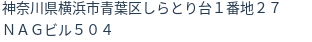 神奈川県横浜市青葉区しらとり台１番地２７
ＮＡＧビル５０４